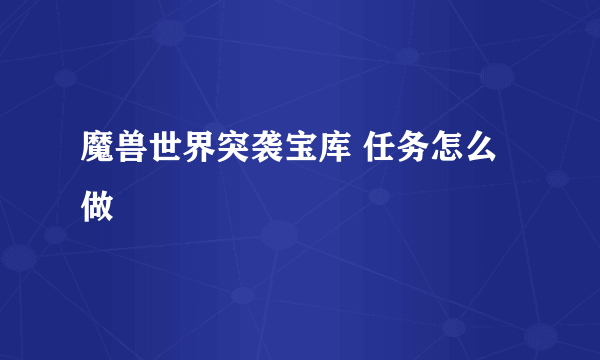 魔兽世界突袭宝库 任务怎么做